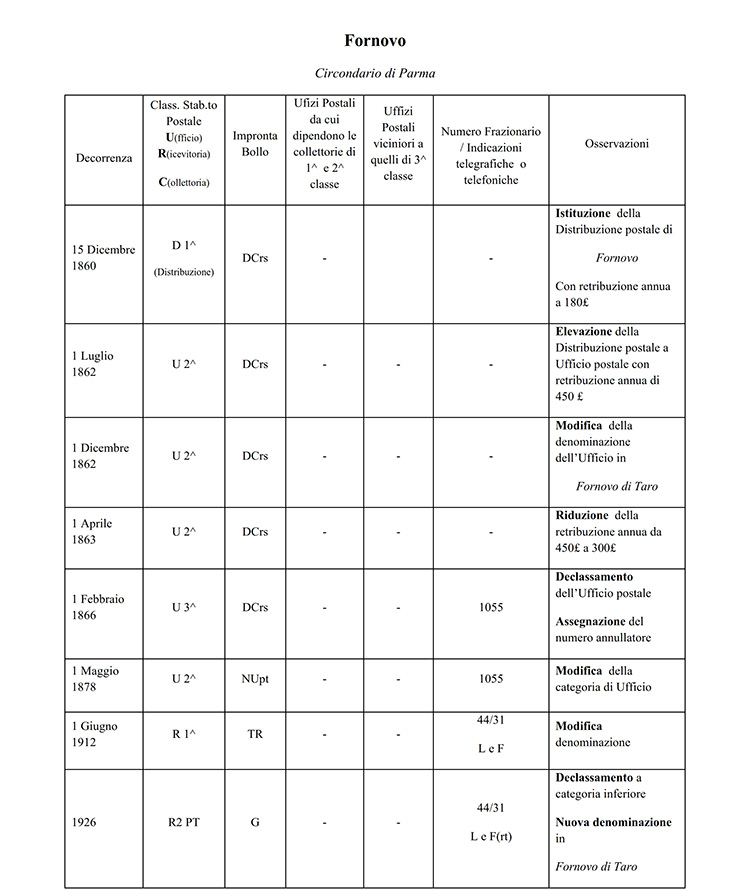 Fornovo

Circondario di Parma

| Decorrenza | Class. Stab.to Postale U(fficio) R(icevitoria) C(ollettoria) | Impronta Bollo | Ufizi Postali da cui dipendono le collettorie di 1^ e 2^ classe | Uffizi Postali viciniori a quelli di 3^ classe | Numero Frazionario / Indicazioni telegrafiche o telefoniche | Osservazioni |
|---|---|---|---|---|---|---|
| 15 Dicembre 1860 | D 1^ (Distribuzione) | DCrs | - | | - | Istituzione della Distribuzione postale di Fornovo Con retribuzione annua a 180£ |
| 1 Luglio 1862 | U 2^ | DCrs | - | - | - | Elevazione della Distribuzione postale a Ufficio postale con retribuzione annua di 450 £ |
| 1 Dicembre 1862 | U 2^ | DCrs | - | - | - | Modifica della denominazione dell'Ufficio in Fornovo di Taro |
| 1 Aprile 1863 | U 2^ | DCrs | - | - | - | Riduzione della retribuzione annua da 450£ a 300£ |
| 1 Febbraio 1866 | U 3^ | DCrs | - | - | 1055 | Declassamento dell'Ufficio postale Assegnazione del numero annullatore |
| 1 Maggio 1878 | U 2^ | NUpt | - | - | 1055 | Modifica della categoria di Ufficio |
| 1 Giugno 1912 | R 1^ | TR | - | - | 44/31 L e F | Modifica denominazione |
| 1926 | R2 PT | G | - | - | 44/31 L e F(rt) | Declassamento a categoria inferiore Nuova denominazione in Fornovo di Taro |